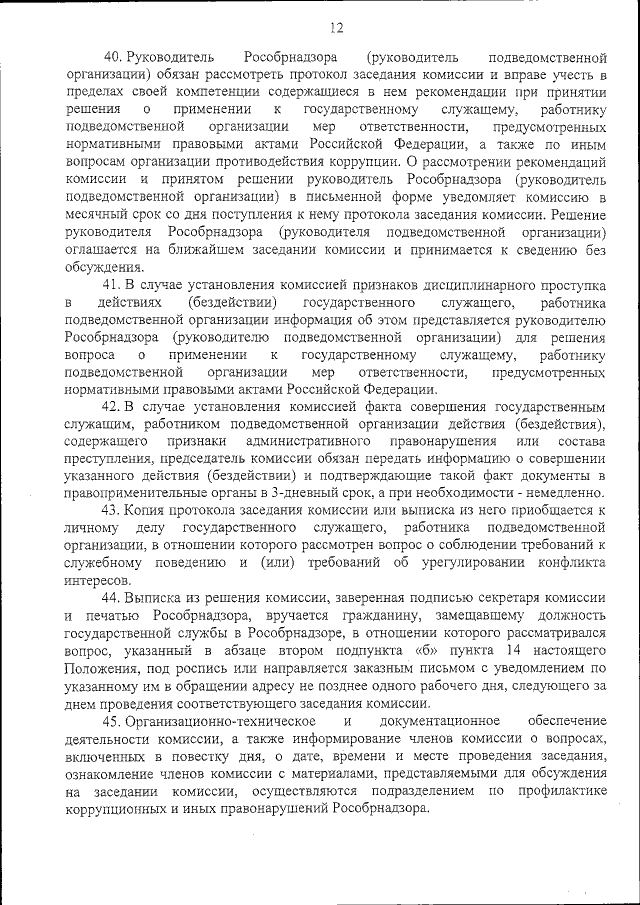 12

40. Руководитель Рособрнадзора (руководитель подведомственной организации) обязан рассмотреть протокол заседания комиссии и вправе учесть в пределах своей компетенции содержащиеся в нем рекомендации при принятии решения о применении к государственному служащему, работнику подведомственной организации мер ответственности, предусмотренных нормативными правовыми актами Российской Федерации, а также по иным вопросам организации противодействия коррупции. О рассмотрении рекомендаций комиссии и принятом решении руководитель Рособрнадзора (руководитель подведомственной организации) в письменной форме уведомляет комиссию в месячный срок со дня поступления к нему протокола заседания комиссии. Решение руководителя Рособрнадзора (руководителя подведомственной организации) оглашается на ближайшем заседании комиссии и принимается к сведению без обсуждения.

41. В случае установления комиссией признаков дисциплинарного проступка в действиях (бездействии) государственного служащего, работника подведомственной организации информация об этом представляется руководителю Рособрнадзора (руководителю подведомственной организации) для решения вопроса о применении к государственному служащему, работнику подведомственной организации мер ответственности, предусмотренных нормативными правовыми актами Российской Федерации.

42. В случае установления комиссией факта совершения государственным служащим, работником подведомственной организации действия (бездействия), содержащего признаки административного правонарушения или состава преступления, председатель комиссии обязан передать информацию о совершении указанного действия (бездействии) и подтверждающие такой факт документы в правоприменительные органы в 3-дневный срок, а при необходимости - немедленно.

43. Копия протокола заседания комиссии или выписка из него приобщается к личному делу государственного служащего, работника подведомственной организации, в отношении которого рассмотрен вопрос о соблюдении требований к служебному поведению и (или) требований об урегулировании конфликта интересов.

44. Выписка из решения комиссии, заверенная подписью секретаря комиссии и печатью Рособрнадзора, вручается гражданину, замещавшему должность государственной службы в Рособрнадзоре, в отношении которого рассматривался вопрос, указанный в абзаце втором подпункта «б» пункта 14 настоящего Положения, под роспись или направляется заказным письмом с уведомлением по указанному им в обращении адресу не позднее одного рабочего дня, следующего за днем проведения соответствующего заседания комиссии.

45. Организационно-техническое и документационное обеспечение деятельности комиссии, а также информирование членов комиссии о вопросах, включенных в повестку дня, о дате, времени и месте проведения заседания, ознакомление членов комиссии с материалами, представляемыми для обсуждения на заседании комиссии, осуществляются подразделением по профилактике коррупционных и иных правонарушений Рособрнадзора.